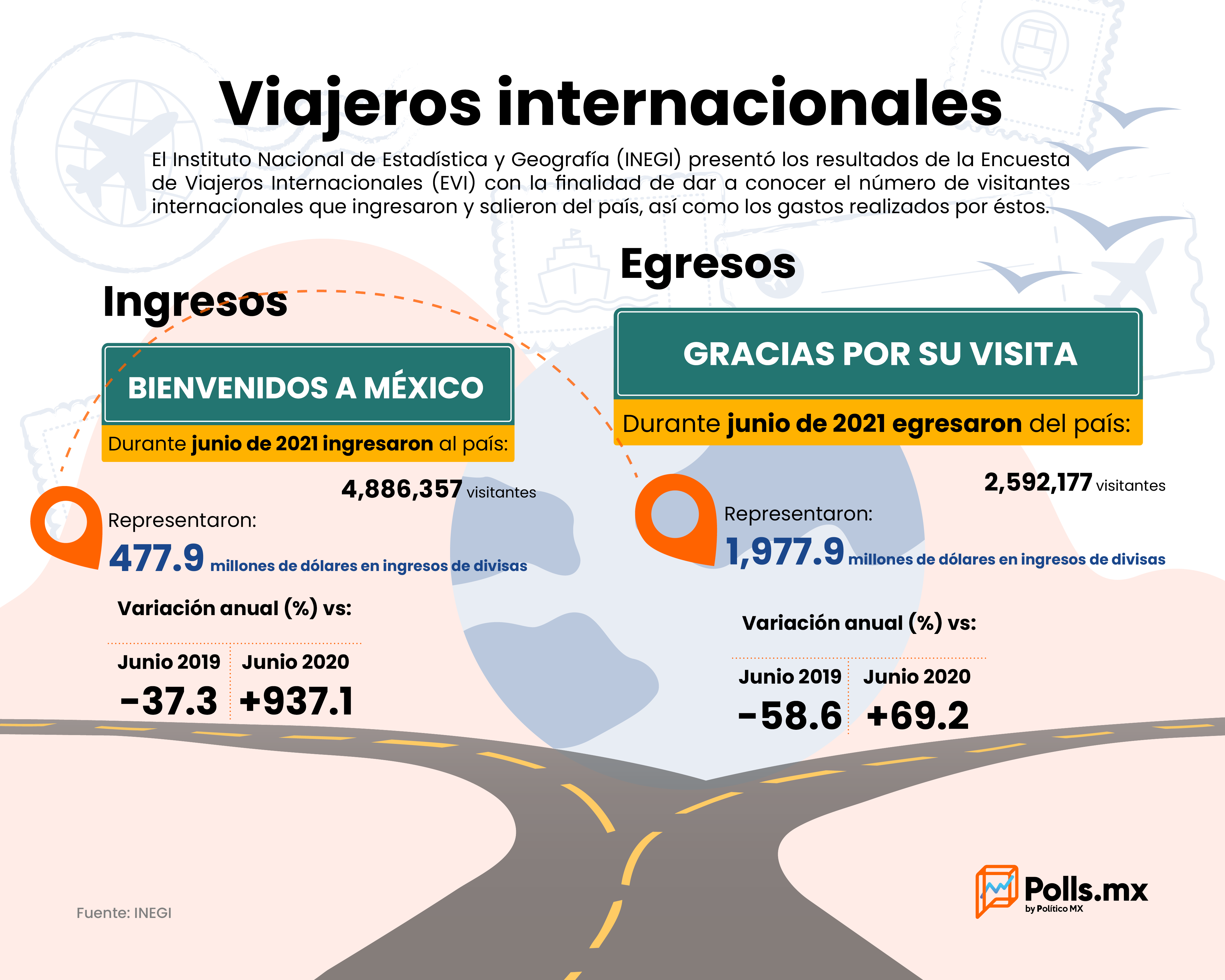 Viajeros internacionales

El Instituto Nacional de Estadística y Geografía (INEGI) presentó los resultados de la Encuesta de Viajeros Internacionales (EVI) con la finalidad de dar a conocer el número de visitantes internacionales que ingresaron y salieron del país, así como los gastos realizados por éstos.

Ingresos

BIENVENIDOS A MÉXICO

Durante junio de 2021 ingresaron al país:

4,886,357 visitantes

Representaron:

477.9 millones de dólares en ingresos de divisas

Variación anual (%) vs:

| Junio 2019 | Junio 2020 |
|---|---|
| -37.3 | +937.1 |

Egresos

GRACIAS POR SU VISITA

Durante junio de 2021 egresaron del país:

2,592,177 visitantes

Representaron:

1,977.9 millones de dólares en ingresos de divisas

Variación anual (%) vs:

| Junio 2019 | Junio 2020 |
|---|---|
| -58.6 | +69.2 |

Fuente: INEGI

Polls.mx
by Político MX